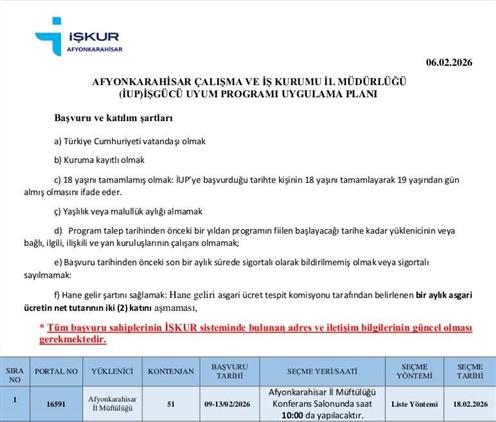 İŞKUR
AFYONKARAHİSAR

06.02.2026

AFYONKARAHİSAR ÇALIŞMA VE İŞ KURUMU İL MÜDÜRLÜĞÜ
(İUP)İŞGÜCÜ UYUM PROGRAMI UYGULAMA PLANI

Başvuru ve katılım şartları

a) Türkiye Cumhuriyeti vatandaşı olmak

b) Kuruma kayıtlı olmak

c) 18 yaşını tamamlamış olmak: İUP'ye başvurduğu tarihte kişinin 18 yaşını tamamlayarak 19 yaşından gün almış olmasını ifade eder.

ç) Yaşlılık veya malullük aylığı almamak

d) Program talep tarihinden önceki bir yıldan programın fiilen başlayacağı tarihe kadar yüklenicinin veya bağlı, ilgili, ilişkili ve yan kuruluşlarının çalışanı olmamak;

e) Başvuru tarihinden önceki son bir aylık sürede sigortalı olarak bildirilmemiş olmak veya sigortalı sayılmamak:

f) Hane gelir şartını sağlamak: Hane geliri asgari ücret tespit komisyonu tarafından belirlenen bir aylık asgari ücretin net tutarının iki (2) katını aşmaması,

* Tüm başvuru sahiplerinin İŞKUR sisteminde bulunan adres ve iletişim bilgilerinin güncel olması gerekmektedir.

| SIRA NO | PORTAL NO | YÜKLENİCİ | KONTENJAN | BAŞVURU TARİHİ | SEÇME YERİ/SAATİ | SEÇME YÖNTEMİ | SEÇME TARİHİ |
|---|---|---|---|---|---|---|---|
| 1 | 16591 | Afyonkarahisar İl Müftülüğü | 51 | 09-13/02/2026 | Afyonkarahisar İl Müftülüğü Konferans Salonunda saat 10:00 da yapılacaktır. | Liste Yöntemi | 18.02.2026 |